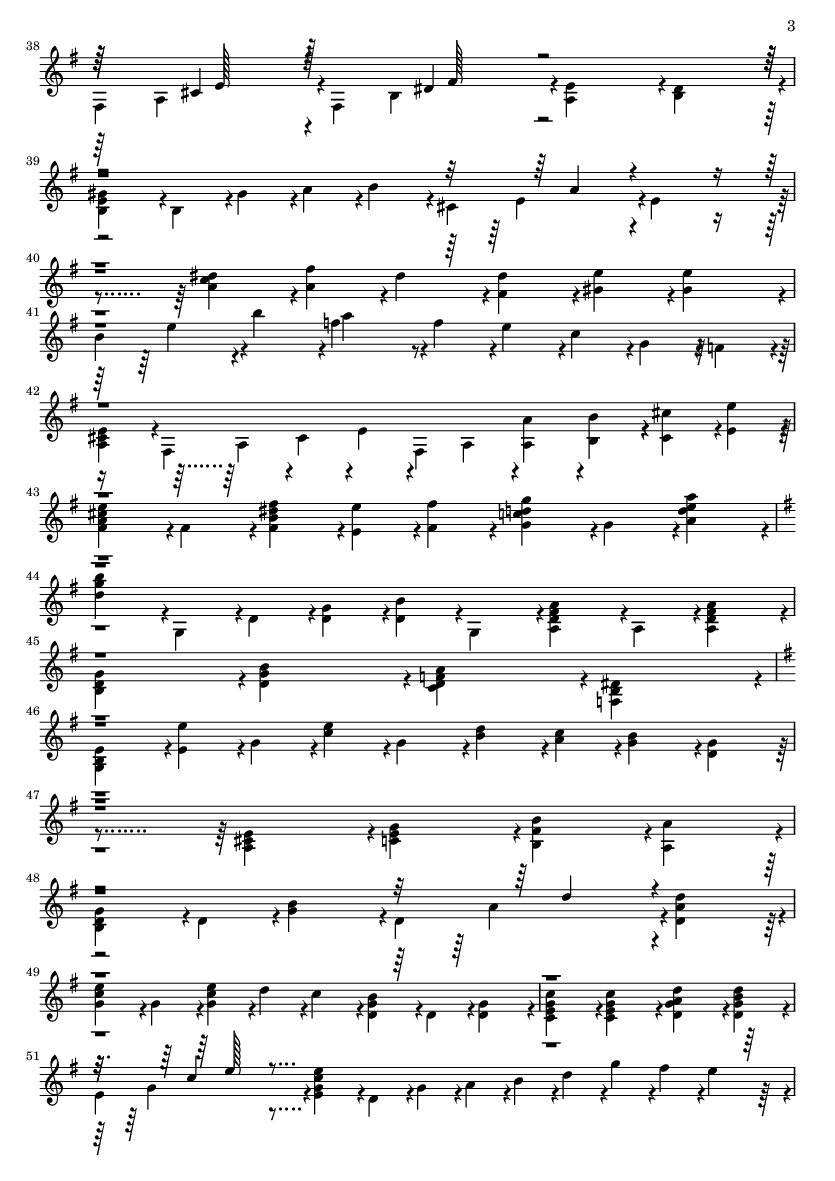 3

38

39

40

41

42

43

44

45

46

47

48

49

51